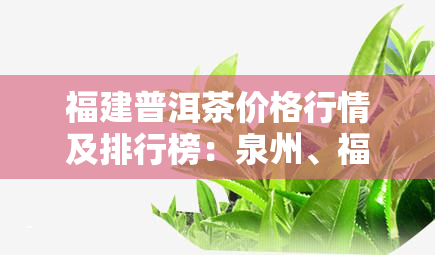 福建普洱茶价格行情及排行榜：泉州、福